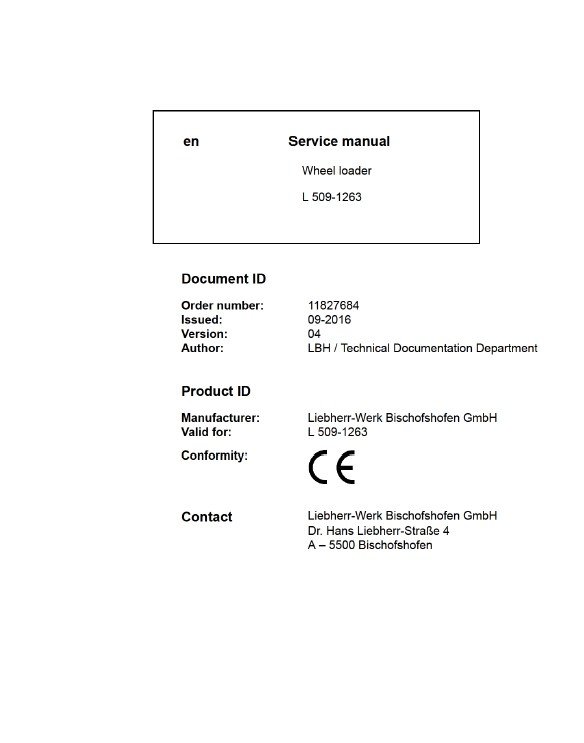 en Service manual

Wheel loader

L 509-1263

Document ID

Order number: 11827684
Issued: 09-2016
Version: 04
Author: LBH / Technical Documentation Department

Product ID

Manufacturer: Liebherr-Werk Bischofshofen GmbH
Valid for: L 509-1263
Conformity: CE

Contact

Liebherr-Werk Bischofshofen GmbH
Dr. Hans Liebherr-Straße 4
A – 5500 Bischofshofen